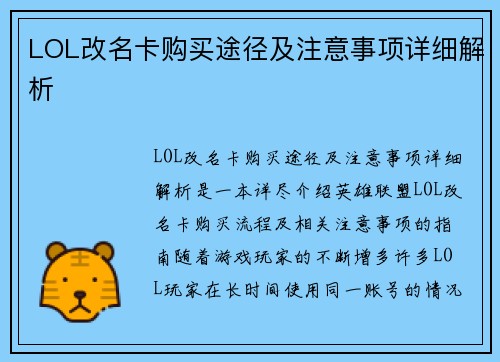 LOL改名卡购买途径及注意事项详细解析

LOL改名卡购买途径及注意事项详细解析是一本详尽介绍英雄联盟LOL改名卡购买流程及相关注意事项的指南随着游戏玩家的不断增多许多LOL玩家在长时间使用同一账号的情况